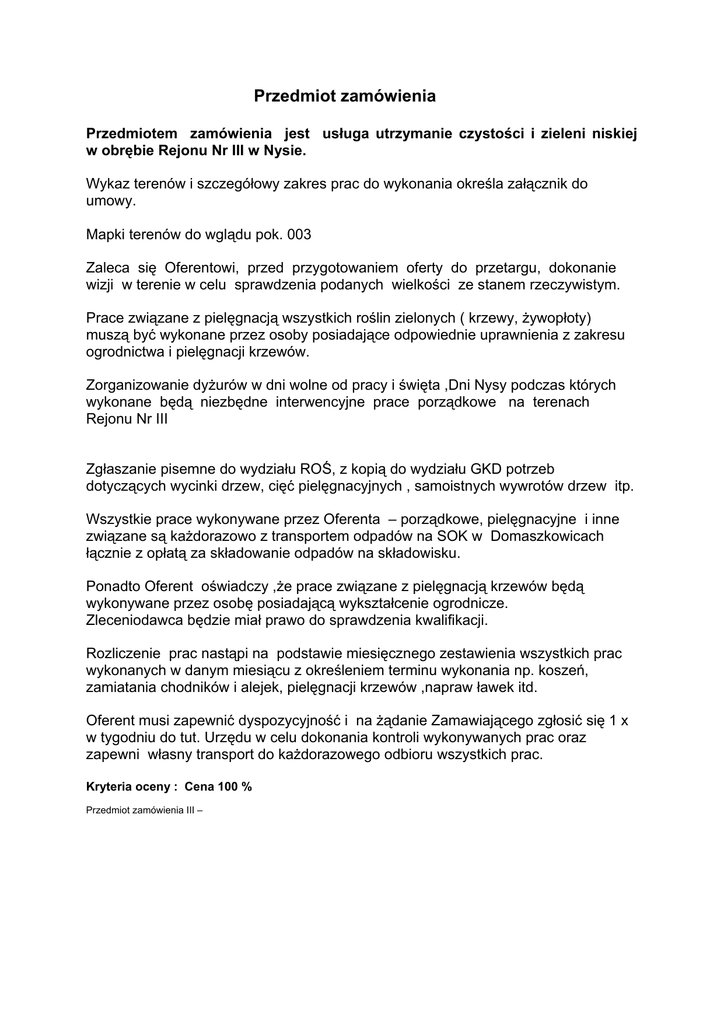 Przedmiot zamówienia

Przedmiotem zamówienia jest usługa utrzymanie czystości i zieleni niskiej w obrębie Rejonu Nr III w Nysie.

Wykaz terenów i szczegółowy zakres prac do wykonania określa załącznik do umowy.

Mapki terenów do wglądu pok. 003

Zaleca się Oferentowi, przed przygotowaniem oferty do przetargu, dokonanie wizji w terenie w celu sprawdzenia podanych wielkości ze stanem rzeczywistym.

Prace związane z pielęgnacją wszystkich roślin zielonych ( krzewy, żywopłoty) muszą być wykonane przez osoby posiadające odpowiednie uprawnienia z zakresu ogrodnictwa i pielęgnacji krzewów.

Zorganizowanie dyżurów w dni wolne od pracy i święta ,Dni Nysy podczas których wykonane będą niezbędne interwencyjne prace porządkowe na terenach Rejonu Nr III

Zgłaszanie pisemne do wydziału ROŚ, z kopią do wydziału GKD potrzeb dotyczących wycinki drzew, cięć pielęgnacyjnych , samoistnych wywrotów drzew itp.

Wszystkie prace wykonywane przez Oferenta – porządkowe, pielęgnacyjne i inne związane są każdorazowo z transportem odpadów na SOK w Domaszkowicach łącznie z opłatą za składowanie odpadów na składowisku.

Ponadto Oferent oświadczy ,że prace związane z pielęgnacją krzewów będą wykonywane przez osobę posiadającą wykształcenie ogrodnicze.
Zleceniodawca będzie miał prawo do sprawdzenia kwalifikacji.

Rozliczenie prac nastąpi na podstawie miesięcznego zestawienia wszystkich prac wykonanych w danym miesiącu z określeniem terminu wykonania np. koszeń, zamiatania chodników i alejek, pielęgnacji krzewów ,napraw ławek itd.

Oferent musi zapewnić dyspozycyjność i na żądanie Zamawiającego zgłosić się 1 x w tygodniu do tut. Urzędu w celu dokonania kontroli wykonywanych prac oraz zapewni własny transport do każdorazowego odbioru wszystkich prac.

Kryteria oceny : Cena 100 %

Przedmiot zamówienia III –